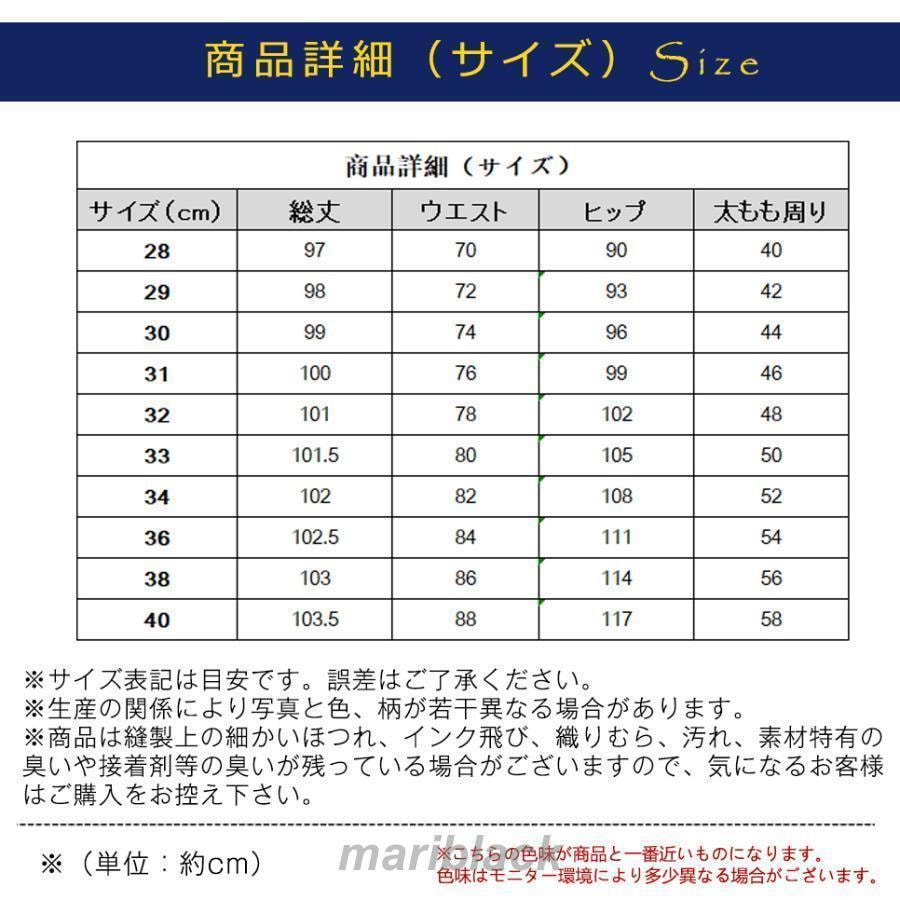 商品詳細（サイズ）Size

商品詳細（サイズ）

| サイズ（cm） | 総丈 | ウエスト | ヒップ | 太もも周り |
|---|---|---|---|---|
| 28 | 97 | 70 | 90 | 40 |
| 29 | 98 | 72 | 93 | 42 |
| 30 | 99 | 74 | 96 | 44 |
| 31 | 100 | 76 | 99 | 46 |
| 32 | 101 | 78 | 102 | 48 |
| 33 | 101.5 | 80 | 105 | 50 |
| 34 | 102 | 82 | 108 | 52 |
| 36 | 102.5 | 84 | 111 | 54 |
| 38 | 103 | 86 | 114 | 56 |
| 40 | 103.5 | 88 | 117 | 58 |

※サイズ表記は目安です。誤差はご了承ください。
※生産の関係により写真と色、柄が若干異なる場合があります。
※商品は縫製上の細かいほつれ、インク飛び、織りむら、汚れ、素材特有の臭いや接着剤等の臭いが残っている場合がございますので、気になるお客様はご購入をお控え下さい。

※（単位：約cm）

mariblack

※こちらの色味が商品と一番近いものになります。
色味はモニター環境により多少異なる場合がございます。